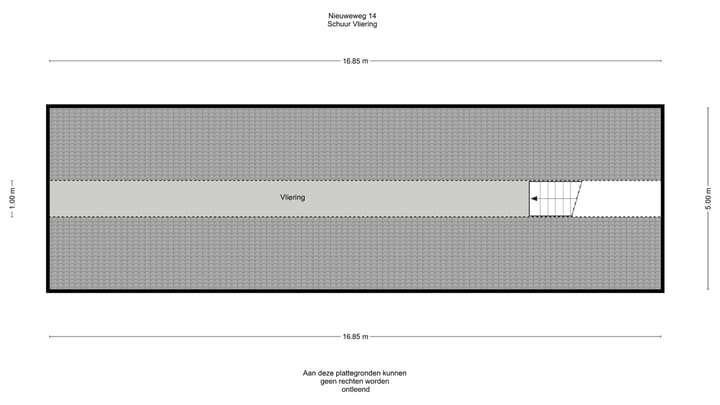 Nieuweweg 14
Schuur Vliering

16.85 m

1.00 m

Vliering

5.00 m

16.85 m

Aan deze plattegronden kunnen geen rechten worden ontleend